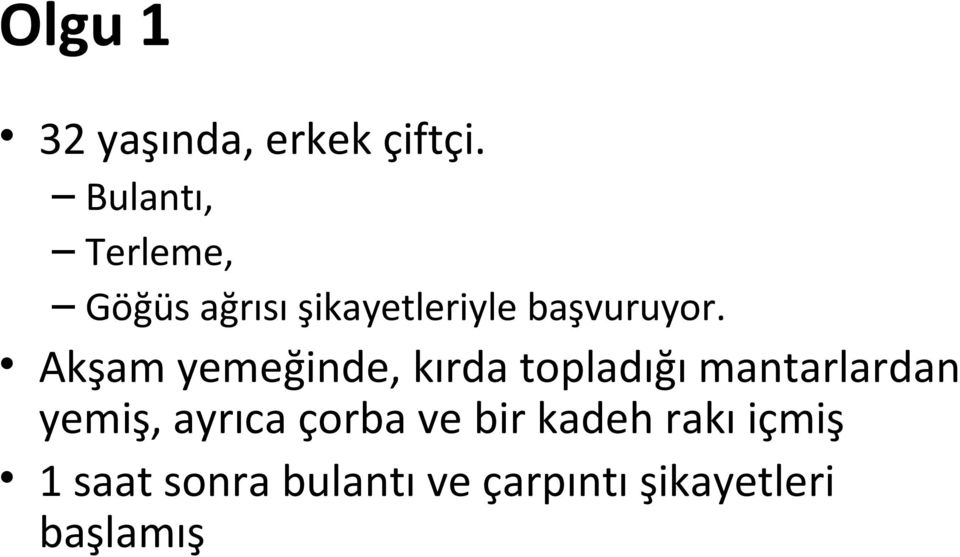 Olgu 1

• 32 yaşında, erkek çiftçi.
– Bulantı,
– Terleme,
– Göğüs ağrısı şikayetleriyle başvuruyor.

• Akşam yemeğinde, kırda topladığı mantarlardan yemiş, ayrıca çorba ve bir kadeh rakı içmiş

• 1 saat sonra bulantı ve çarpıntı şikayetleri başlamış